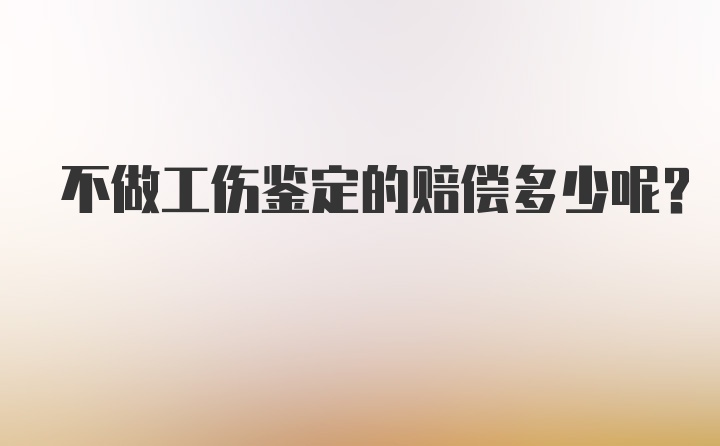 不做工伤鉴定的赔偿多少呢？